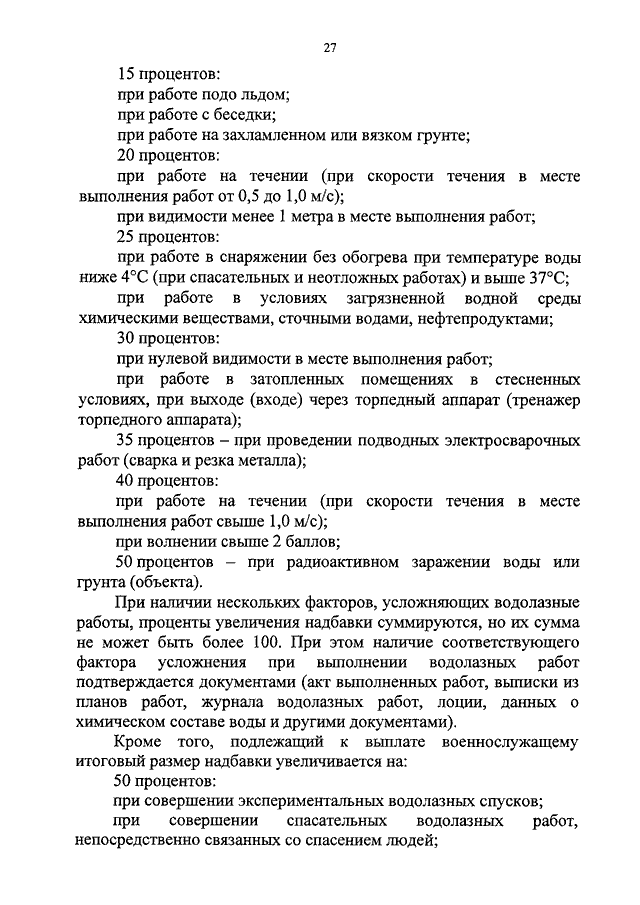 27

15 процентов:

при работе подо льдом;

при работе с беседки;

при работе на захламленном или вязком грунте;

20 процентов:

при работе на течении (при скорости течения в месте выполнения работ от 0,5 до 1,0 м/с);

при видимости менее 1 метра в месте выполнения работ;

25 процентов:

при работе в снаряжении без обогрева при температуре воды ниже 4°С (при спасательных и неотложных работах) и выше 37°С;

при работе в условиях загрязненной водной среды химическими веществами, сточными водами, нефтепродуктами;

30 процентов:

при нулевой видимости в месте выполнения работ;

при работе в затопленных помещениях в стесненных условиях, при выходе (входе) через торпедный аппарат (тренажер торпедного аппарата);

35 процентов – при проведении подводных электросварочных работ (сварка и резка металла);

40 процентов:

при работе на течении (при скорости течения в месте выполнения работ свыше 1,0 м/с);

при волнении свыше 2 баллов;

50 процентов – при радиоактивном заражении воды или грунта (объекта).

При наличии нескольких факторов, усложняющих водолазные работы, проценты увеличения надбавки суммируются, но их сумма не может быть более 100. При этом наличие соответствующего фактора усложнения при выполнении водолазных работ подтверждается документами (акт выполненных работ, выписки из планов работ, журнала водолазных работ, лоции, данных о химическом составе воды и другими документами).

Кроме того, подлежащий к выплате военнослужащему итоговый размер надбавки увеличивается на:

50 процентов:

при совершении экспериментальных водолазных спусков;

при совершении спасательных водолазных работ, непосредственно связанных со спасением людей;